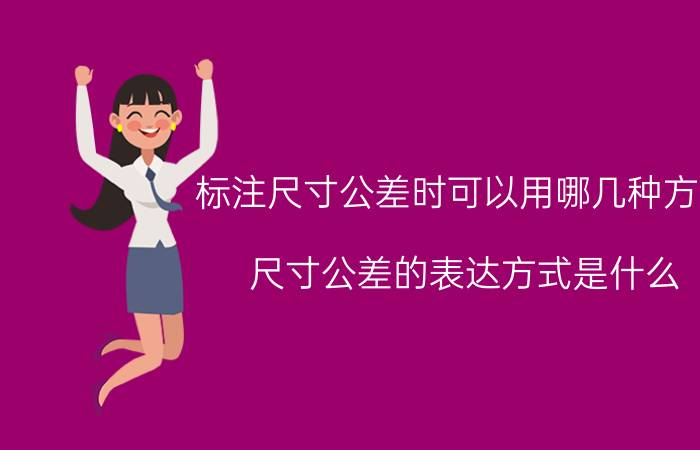 标注尺寸公差时可以用哪几种方

尺寸公差的表达方式是什么